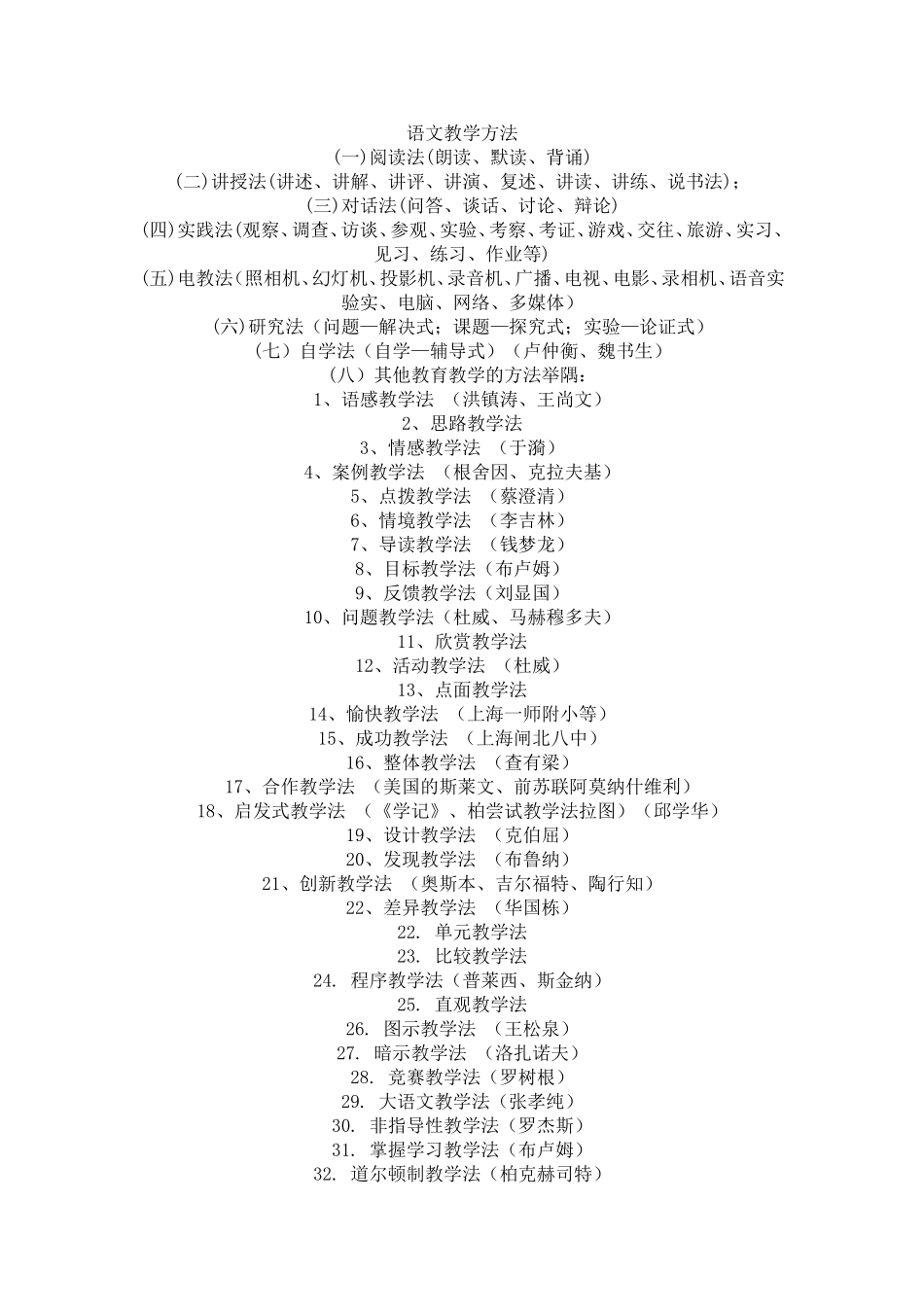 语文教学方法
(一)阅读法(朗读、默读、背诵)
(二)讲授法(讲述、讲解、讲评、讲演、复述、讲读、讲练、说书法);
(三)对话法(问答、谈话、讨论、辩论)
(四)实践法(观察、调查、访谈、参观、实验、考察、考证、游戏、交往、旅游、实习、见习、练习、作业等)
(五)电教法(照相机、幻灯机、投影机、录音机、广播、电视、电影、录相机、语音实验实、电脑、网络、多媒体)
(六)研究法(问题—解决式;课题—探究式;实验—论证式)
(七)自学法(自学—辅导式)(卢仲衡、魏书生)
(八)其他教育教学的方法举隅:
1、语感教学法 (洪镇涛、王尚文)
2、思路教学法
3、情感教学法 (于漪)
4、案例教学法 (根舍因、克拉夫基)
5、点拨教学法 (蔡澄清)
6、情境教学法 (李吉林)
7、导读教学法 (钱梦龙)
8、目标教学法(布卢姆)
9、反馈教学法(刘显国)
10、问题教学法(杜威、马赫穆多夫)
11、欣赏教学法
12、活动教学法 (杜威)
13、点面教学法
14、愉快教学法 (上海一师附小等)
15、成功教学法 (上海闸北八中)
16、整体教学法 (查有梁)
17、合作教学法 (美国的斯莱文、前苏联阿莫纳什维利)
18、启发式教学法 (《学记》、柏尝试教学法拉图)(邱学华)
19、设计教学法 (克伯屈)
20、发现教学法 (布鲁纳)
21、创新教学法 (奥斯本、吉尔福特、陶行知)
22、差异教学法 (华国栋)
22. 单元教学法
23. 比较教学法
24. 程序教学法(普莱西、斯金纳)
25. 直观教学法
26. 图示教学法 (王松泉)
27. 暗示教学法 (洛扎诺夫)
28. 竞赛教学法(罗树根)
29. 大语文教学法(张孝纯)
30. 非指导性教学法(罗杰斯)
31. 掌握学习教学法(布卢姆)
32. 道尔顿制教学法(柏克赫司特)